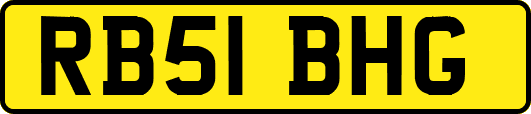 RB51 BHG